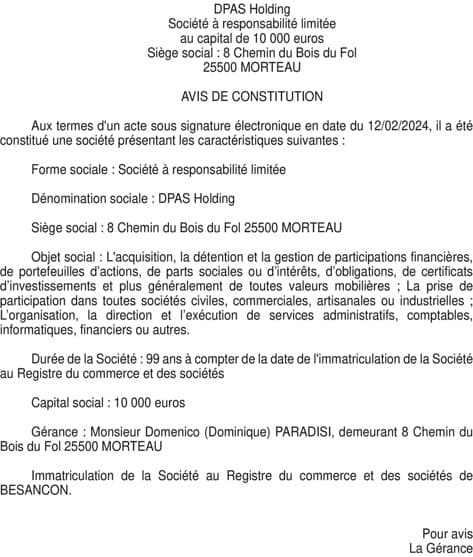 DPAS Holding
Société à responsabilité limitée
au capital de 10 000 euros
Siège social : 8 Chemin du Bois du Fol
25500 MORTEAU

AVIS DE CONSTITUTION

Aux termes d'un acte sous signature électronique en date du 12/02/2024, il a été constitué une société présentant les caractéristiques suivantes :

Forme sociale : Société à responsabilité limitée

Dénomination sociale : DPAS Holding

Siège social : 8 Chemin du Bois du Fol 25500 MORTEAU

Objet social : L'acquisition, la détention et la gestion de participations financières, de portefeuilles d'actions, de parts sociales ou d'intérêts, d'obligations, de certificats d'investissements et plus généralement de toutes valeurs mobilières ; La prise de participation dans toutes sociétés civiles, commerciales, artisanales ou industrielles ; L'organisation, la direction et l'exécution de services administratifs, comptables, informatiques, financiers ou autres.

Durée de la Société : 99 ans à compter de la date de l'immatriculation de la Société au Registre du commerce et des sociétés

Capital social : 10 000 euros

Gérance : Monsieur Domenico (Dominique) PARADISI, demeurant 8 Chemin du Bois du Fol 25500 MORTEAU

Immatriculation de la Société au Registre du commerce et des sociétés de BESANCON.

Pour avis
La Gérance